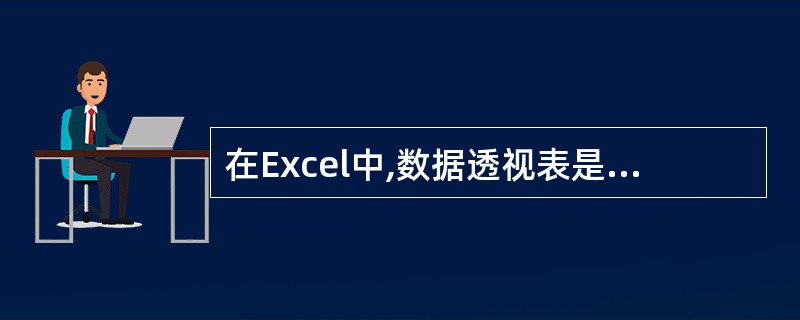 在Excel中,数据透视表是...